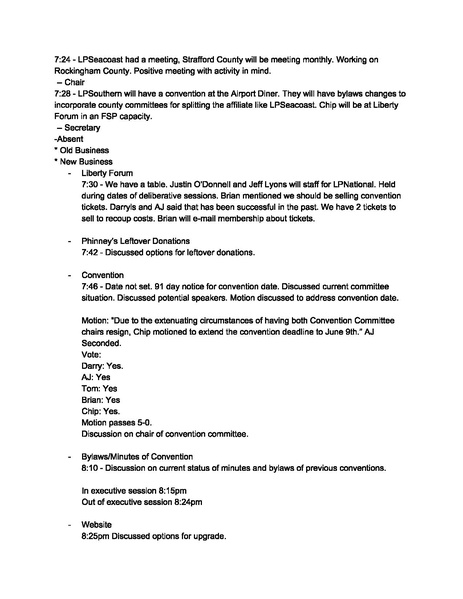 7:24 - LPSeacoast had a meeting, Strafford County will be meeting monthly. Working on Rockingham County. Positive meeting with activity in mind.
– Chair
7:28 - LPSouthern will have a convention at the Airport Diner. They will have bylaws changes to incorporate county committees for splitting the affiliate like LPSeacoast. Chip will be at Liberty Forum in an FSP capacity.
– Secretary
-Absent
* Old Business
* New Business

- Liberty Forum
7:30 - We have a table. Justin O'Donnell and Jeff Lyons will staff for LPNational. Held during dates of deliberative sessions. Brian mentioned we should be selling convention tickets. Darryls and AJ said that has been successful in the past. We have 2 tickets to sell to recoup costs. Brian will e-mail membership about tickets.

- Phinney's Leftover Donations
7:42 - Discussed options for leftover donations.

- Convention
7:46 - Date not set. 91 day notice for convention date. Discussed current committee situation. Discussed potential speakers. Motion discussed to address convention date.

Motion: "Due to the extenuating circumstances of having both Convention Committee chairs resign, Chip motioned to extend the convention deadline to June 9th." AJ Seconded.
Vote:
Darry: Yes.
AJ: Yes
Tom: Yes
Brian: Yes
Chip: Yes.
Motion passes 5-0.
Discussion on chair of convention committee.

- Bylaws/Minutes of Convention
8:10 - Discussion on current status of minutes and bylaws of previous conventions.

In executive session 8:15pm
Out of executive session 8:24pm

- Website
8:25pm Discussed options for upgrade.